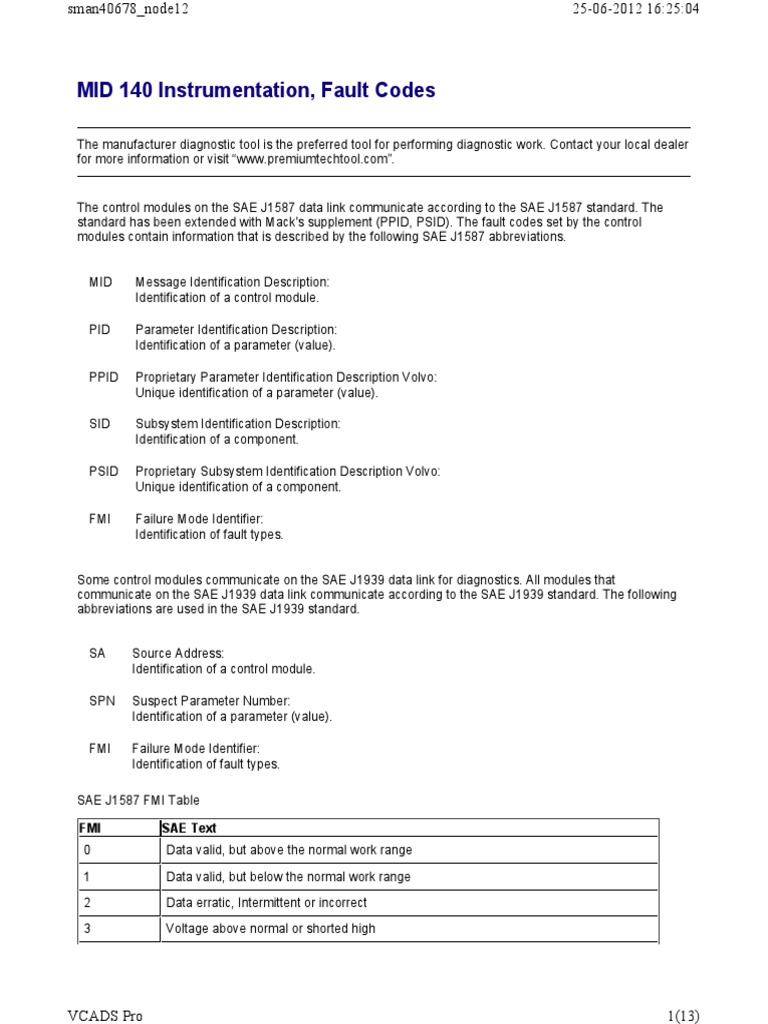 sman40678_node12 25-06-2012 16:25:04

MID 140 Instrumentation, Fault Codes

The manufacturer diagnostic tool is the preferred tool for performing diagnostic work. Contact your local dealer for more information or visit “www.premiumtechtool.com”.

The control modules on the SAE J1587 data link communicate according to the SAE J1587 standard. The standard has been extended with Mack's supplement (PPID, PSID). The fault codes set by the control modules contain information that is described by the following SAE J1587 abbreviations.

MID Message Identification Description:
Identification of a control module.

PID Parameter Identification Description:
Identification of a parameter (value).

PPID Proprietary Parameter Identification Description Volvo:
Unique identification of a parameter (value).

SID Subsystem Identification Description:
Identification of a component.

PSID Proprietary Subsystem Identification Description Volvo:
Unique identification of a component.

FMI Failure Mode Identifier:
Identification of fault types.

Some control modules communicate on the SAE J1939 data link for diagnostics. All modules that communicate on the SAE J1939 data link communicate according to the SAE J1939 standard. The following abbreviations are used in the SAE J1939 standard.

SA Source Address:
Identification of a control module.

SPN Suspect Parameter Number:
Identification of a parameter (value).

FMI Failure Mode Identifier:
Identification of fault types.

SAE J1587 FMI Table

| FMI | SAE Text |
|---|---|
| 0 | Data valid, but above the normal work range |
| 1 | Data valid, but below the normal work range |
| 2 | Data erratic, Intermittent or incorrect |
| 3 | Voltage above normal or shorted high |

VCADS Pro 1(13)